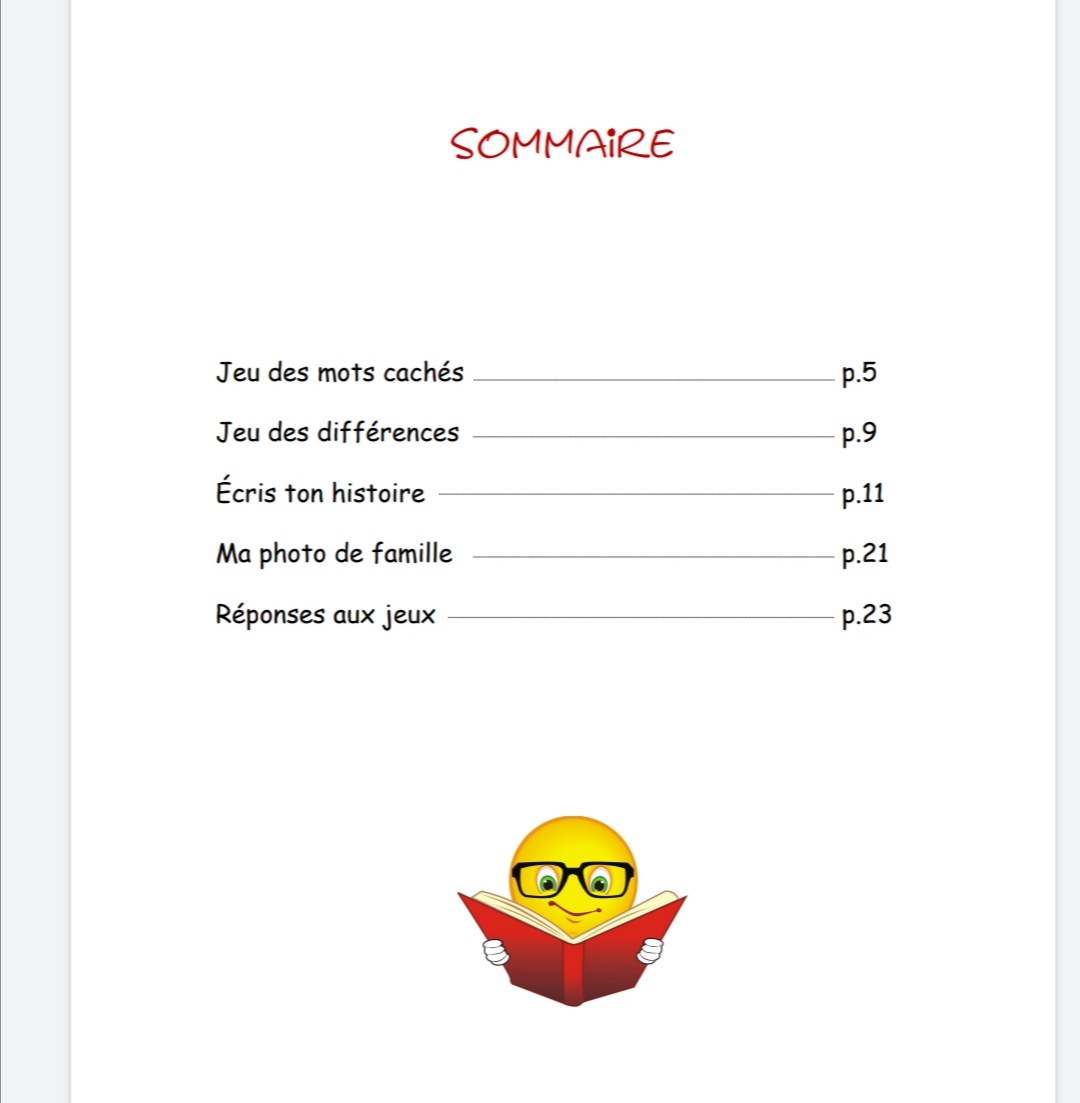 SOMMAiRE

Jeu des mots cachés p.5

Jeu des différences p.9

Écris ton histoire p.11

Ma photo de famille p.21

Réponses aux jeux p.23